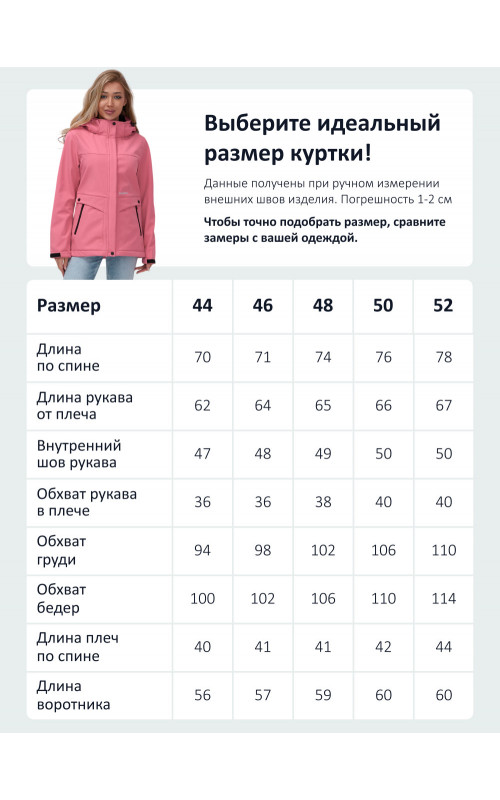 Выберите идеальный размер куртки!

Данные получены при ручном измерении внешних швов изделия. Погрешность 1-2 см

Чтобы точно подобрать размер, сравните замеры с вашей одеждой.

| Размер | 44 | 46 | 48 | 50 | 52 |
|---|---|---|---|---|---|
| Длина по спине | 70 | 71 | 74 | 76 | 78 |
| Длина рукава от плеча | 62 | 64 | 65 | 66 | 67 |
| Внутренний шов рукава | 47 | 48 | 49 | 50 | 50 |
| Обхват рукава в плече | 36 | 36 | 38 | 40 | 40 |
| Обхват груди | 94 | 98 | 102 | 106 | 110 |
| Обхват бедер | 100 | 102 | 106 | 110 | 114 |
| Длина плеч по спине | 40 | 41 | 41 | 42 | 44 |
| Длина воротника | 56 | 57 | 59 | 60 | 60 |